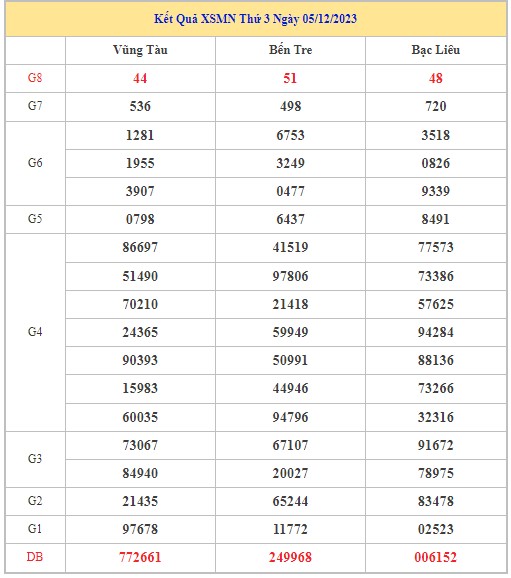 Kết Quả XSMN Thứ 3 Ngày 05/12/2023

| | Vũng Tàu | Bến Tre | Bạc Liêu |
|---|---|---|---|
| G8 | 44 | 51 | 48 |
| G7 | 536 | 498 | 720 |
| G6 | 1281 | 6753 | 3518 |
| | 1955 | 3249 | 0826 |
| | 3907 | 0477 | 9339 |
| G5 | 0798 | 6437 | 8491 |
| G4 | 86697 | 41519 | 77573 |
| | 51490 | 97806 | 73386 |
| | 70210 | 21418 | 57625 |
| | 24365 | 59949 | 94284 |
| | 90393 | 50991 | 88136 |
| | 15983 | 44946 | 73266 |
| | 60035 | 94796 | 32316 |
| G3 | 73067 | 67107 | 91672 |
| | 84940 | 20027 | 78975 |
| G2 | 21435 | 65244 | 83478 |
| G1 | 97678 | 11772 | 02523 |
| DB | 772661 | 249968 | 006152 |